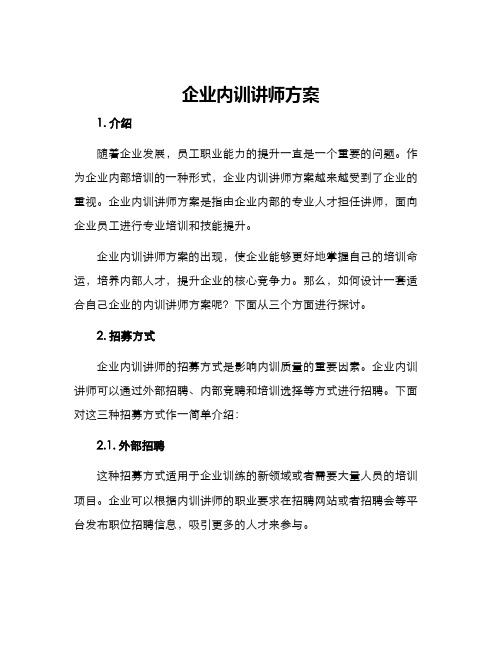 企业内训讲师方案

1. 介绍

随着企业发展，员工职业能力的提升一直是一个重要的问题。作为企业内部培训的一种形式，企业内训讲师方案越来越受到了企业的重视。企业内训讲师方案是指由企业内部的专业人才担任讲师，面向企业员工进行专业培训和技能提升。

企业内训讲师方案的出现，使企业能够更好地掌握自己的培训命运，培养内部人才，提升企业的核心竞争力。那么，如何设计一套适合自己企业的内训讲师方案呢？下面从三个方面进行探讨。

2. 招募方式

企业内训讲师的招募方式是影响内训质量的重要因素。企业内训讲师可以通过外部招聘、内部竞聘和培训选择等方式进行招聘。下面对这三种招募方式作一简单介绍：

2.1. 外部招聘

这种招募方式适用于企业训练的新领域或者需要大量人员的培训项目。企业可以根据内训讲师的职业要求在招聘网站或者招聘会等平台发布职位招聘信息，吸引更多的人才来参与。